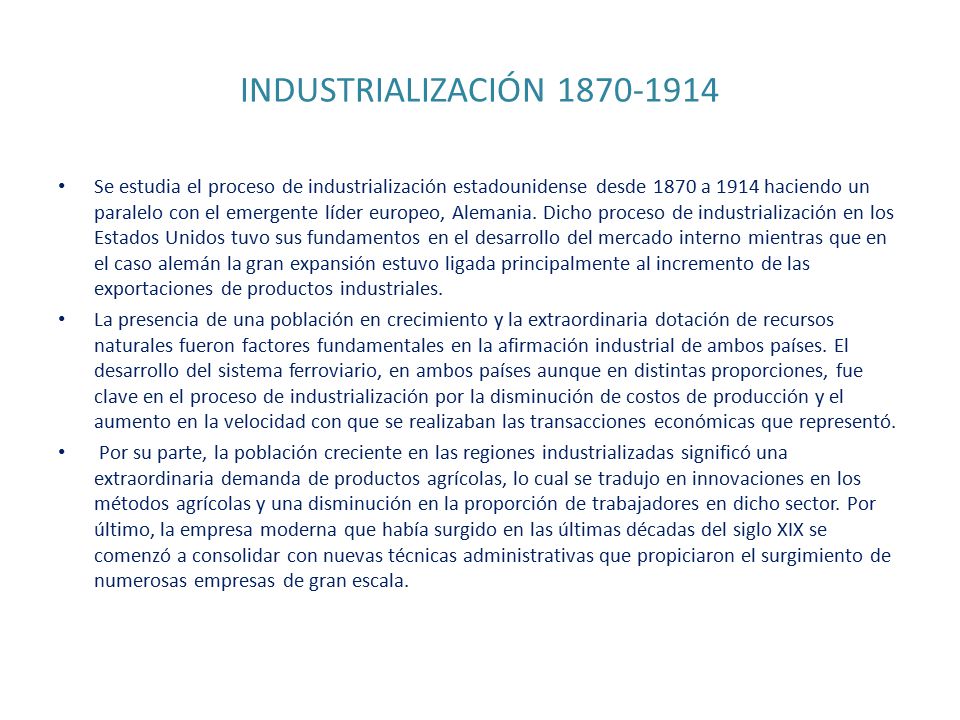 INDUSTRIALIZACIÓN 1870-1914

• Se estudia el proceso de industrialización estadounidense desde 1870 a 1914 haciendo un paralelo con el emergente líder europeo, Alemania. Dicho proceso de industrialización en los Estados Unidos tuvo sus fundamentos en el desarrollo del mercado interno mientras que en el caso alemán la gran expansión estuvo ligada principalmente al incremento de las exportaciones de productos industriales.

• La presencia de una población en crecimiento y la extraordinaria dotación de recursos naturales fueron factores fundamentales en la afirmación industrial de ambos países. El desarrollo del sistema ferroviario, en ambos países aunque en distintas proporciones, fue clave en el proceso de industrialización por la disminución de costos de producción y el aumento en la velocidad con que se realizaban las transacciones económicas que representó.

• Por su parte, la población creciente en las regiones industrializadas significó una extraordinaria demanda de productos agrícolas, lo cual se tradujo en innovaciones en los métodos agrícolas y una disminución en la proporción de trabajadores en dicho sector. Por último, la empresa moderna que había surgido en las últimas décadas del siglo XIX se comenzó a consolidar con nuevas técnicas administrativas que propiciaron el surgimiento de numerosas empresas de gran escala.